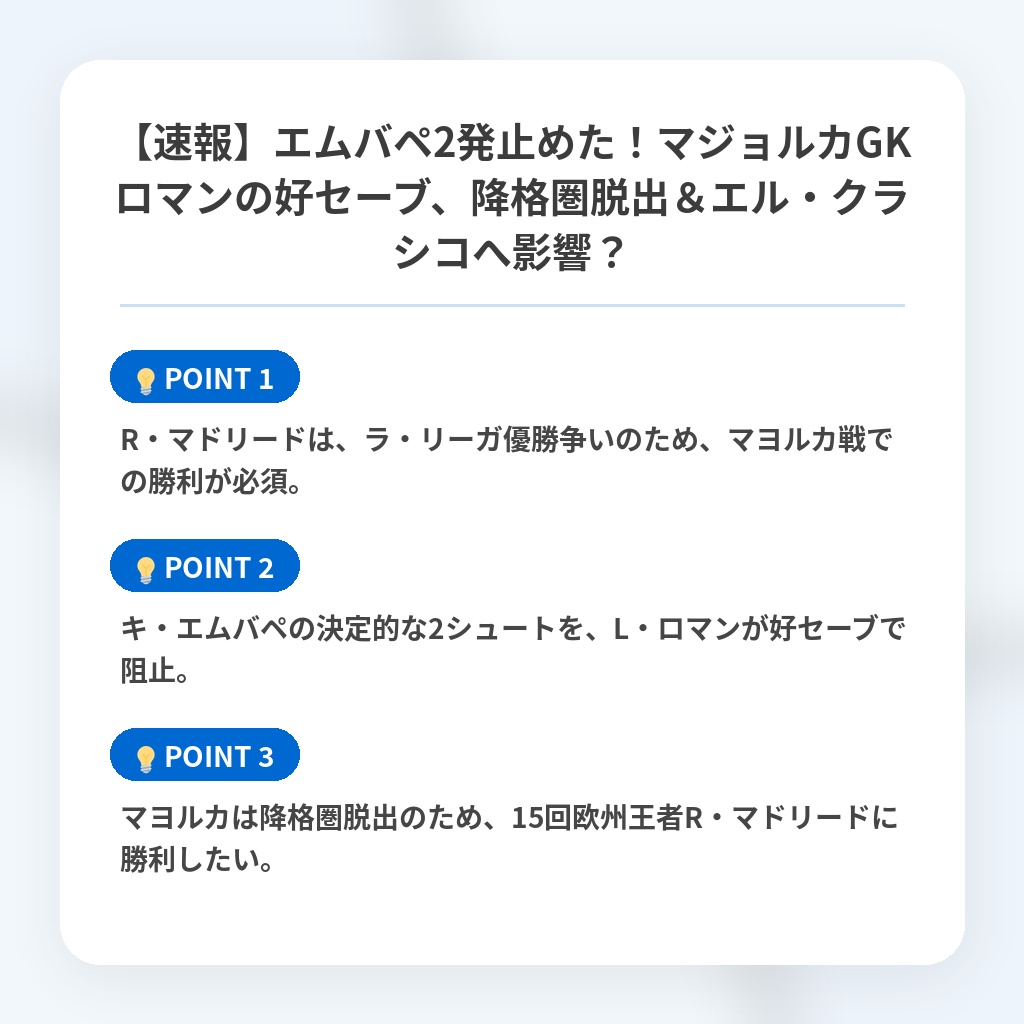 【速報】エムバペ2発止めた！マジョルカGKロマンの好セーブ、降格圏脱出＆エル・クラシコへ影響？

POINT 1

R・マドリードは、ラ・リーガ優勝争いのため、マヨルカ戦での勝利が必須。

POINT 2

キ・エムバペの決定的な2シュートを、L・ロマンが好セーブで阻止。

POINT 3

マヨルカは降格圏脱出のため、15回欧州王者R・マドリードに勝利したい。